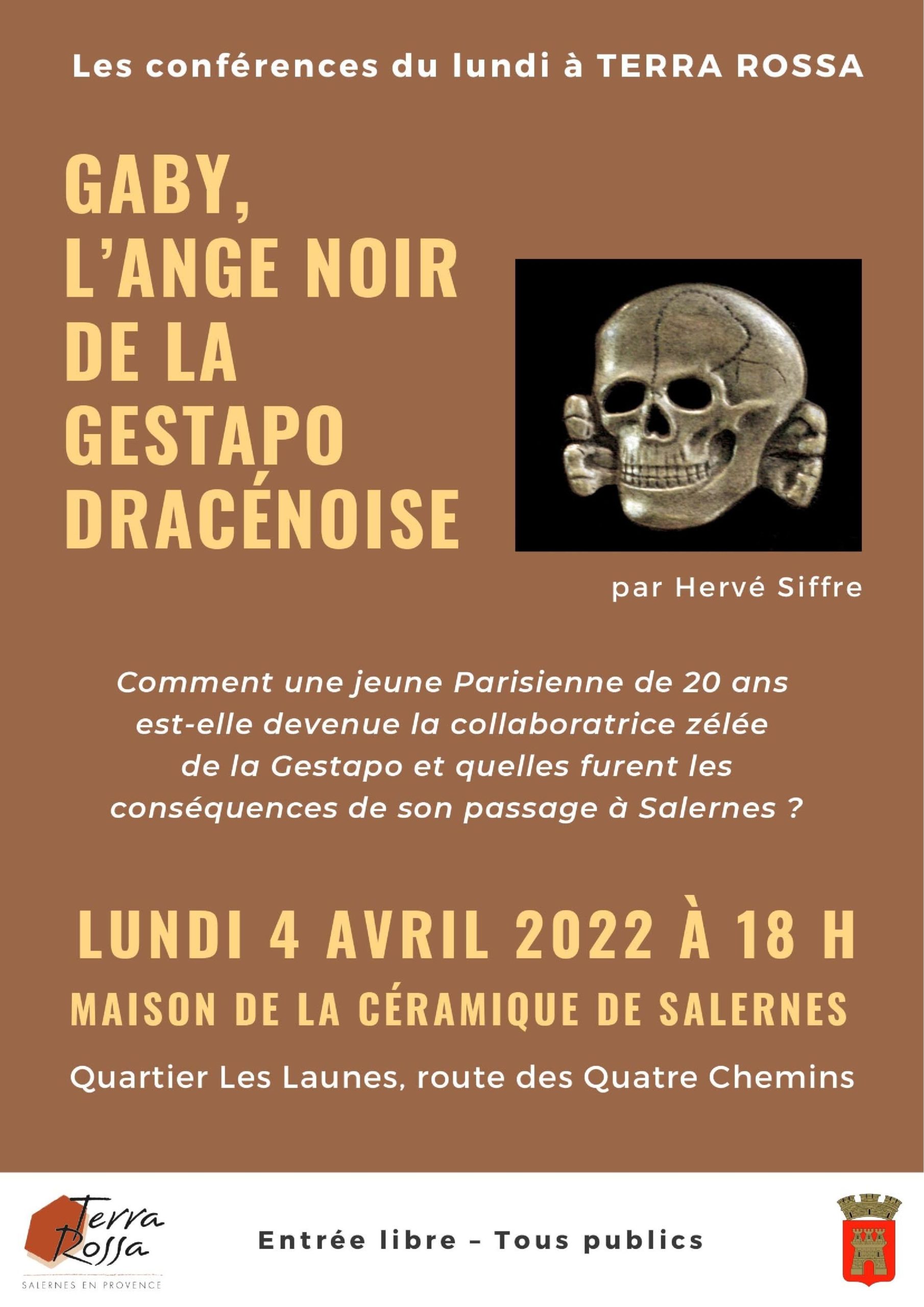 Les conférences du lundi à TERRA ROSSA

GABY,
L'ANGE NOIR
DE LA
GESTAPO
DRACÉNOISE

par Hervé Siffre

Comment une jeune Parisienne de 20 ans est-elle devenue la collaboratrice zélée de la Gestapo et quelles furent les conséquences de son passage à Salernes ?

LUNDI 4 AVRIL 2022 À 18 H

MAISON DE LA CÉRAMIQUE DE SALERNES

Quartier Les Launes, route des Quatre Chemins

Terra Rossa
SALERNES EN PROVENCE

Entrée libre – Tous publics